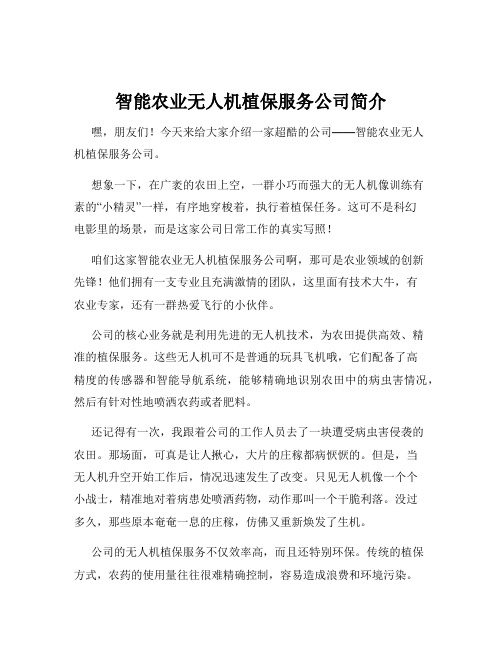 智能农业无人机植保服务公司简介

嘿，朋友们！今天来给大家介绍一家超酷的公司——智能农业无人机植保服务公司。

想象一下，在广袤的农田上空，一群小巧而强大的无人机像训练有素的“小精灵”一样，有序地穿梭着，执行着植保任务。这可不是科幻电影里的场景，而是这家公司日常工作的真实写照！

咱们这家智能农业无人机植保服务公司啊，那可是农业领域的创新先锋！他们拥有一支专业且充满激情的团队，这里面有技术大牛，有农业专家，还有一群热爱飞行的小伙伴。

公司的核心业务就是利用先进的无人机技术，为农田提供高效、精准的植保服务。这些无人机可不是普通的玩具飞机哦，它们配备了高精度的传感器和智能导航系统，能够精确地识别农田中的病虫害情况，然后有针对性地喷洒农药或者肥料。

还记得有一次，我跟着公司的工作人员去了一块遭受病虫害侵袭的农田。那场面，可真是让人揪心，大片的庄稼都病恹恹的。但是，当无人机升空开始工作后，情况迅速发生了改变。只见无人机像一个个小战士，精准地对着病患处喷洒药物，动作那叫一个干脆利落。没过多久，那些原本奄奄一息的庄稼，仿佛又重新焕发了生机。

公司的无人机植保服务不仅效率高，而且还特别环保。传统的植保方式，农药的使用量往往很难精确控制，容易造成浪费和环境污染。